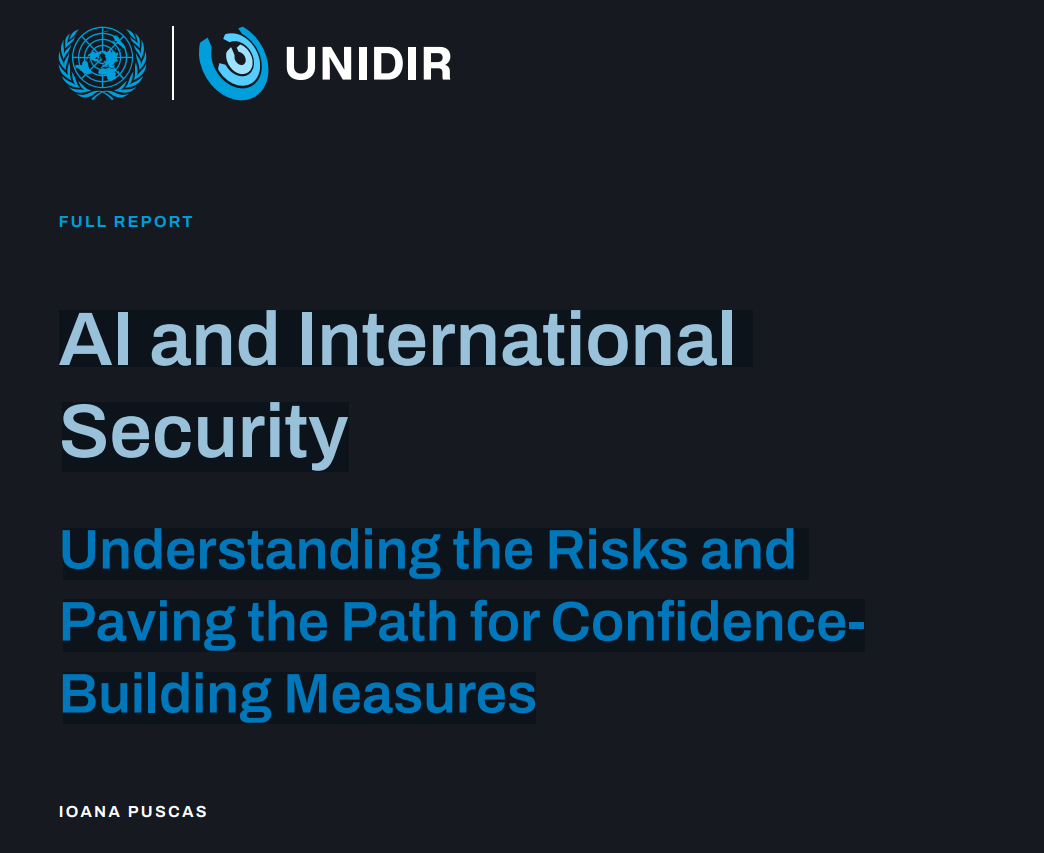 UNIDIR

FULL REPORT

AI and International Security

Understanding the Risks and Paving the Path for Confidence-Building Measures

IOANA PUSCAS